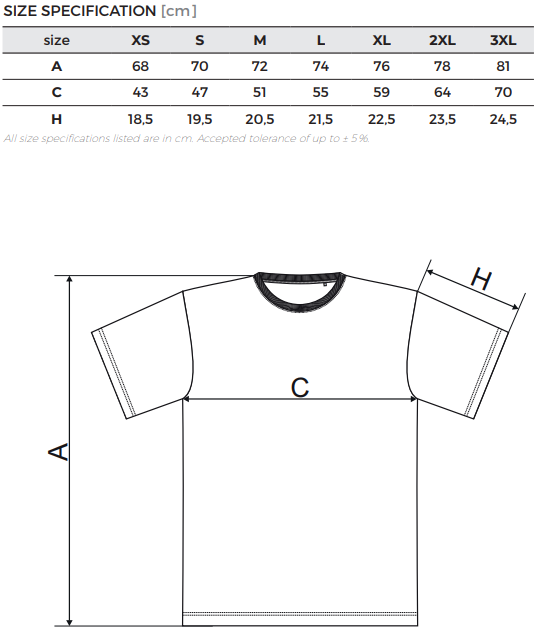 SIZE SPECIFICATION [cm]

| size | XS | S | M | L | XL | 2XL | 3XL |
|---|---|---|---|---|---|---|---|
| A | 68 | 70 | 72 | 74 | 76 | 78 | 81 |
| C | 43 | 47 | 51 | 55 | 59 | 64 | 70 |
| H | 18,5 | 19,5 | 20,5 | 21,5 | 22,5 | 23,5 | 24,5 |

All size specifications listed are in cm. Accepted tolerance of up to ± 5%.

H

C

A